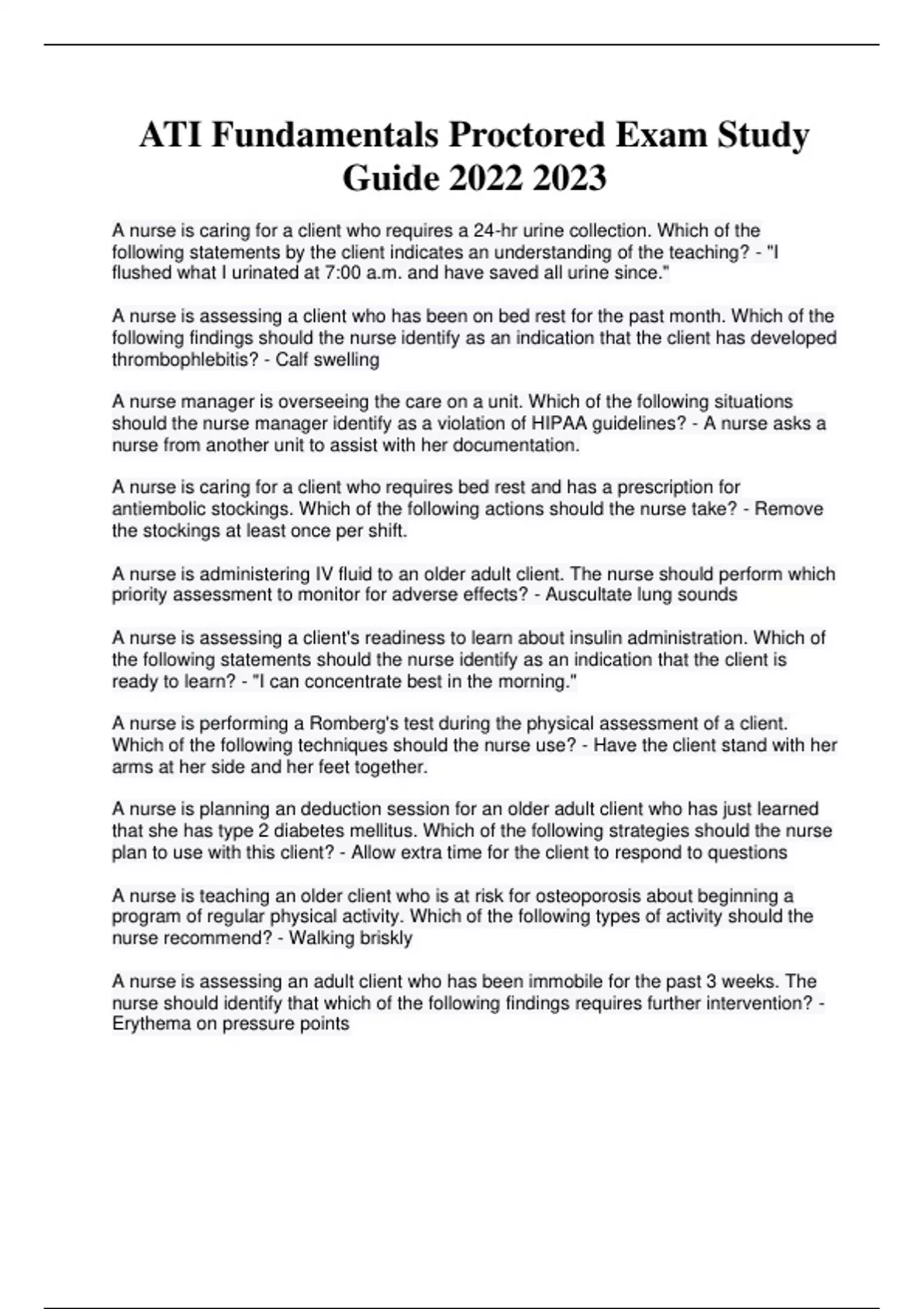 ATI Fundamentals Proctored Exam Study Guide 2022 2023

A nurse is caring for a client who requires a 24-hr urine collection. Which of the following statements by the client indicates an understanding of the teaching? - "I flushed what I urinated at 7:00 a.m. and have saved all urine since."

A nurse is assessing a client who has been on bed rest for the past month. Which of the following findings should the nurse identify as an indication that the client has developed thrombophlebitis? - Calf swelling

A nurse manager is overseeing the care on a unit. Which of the following situations should the nurse manager identify as a violation of HIPAA guidelines? - A nurse asks a nurse from another unit to assist with her documentation.

A nurse is caring for a client who requires bed rest and has a prescription for antiembolic stockings. Which of the following actions should the nurse take? - Remove the stockings at least once per shift.

A nurse is administering IV fluid to an older adult client. The nurse should perform which priority assessment to monitor for adverse effects? - Auscultate lung sounds

A nurse is assessing a client's readiness to learn about insulin administration. Which of the following statements should the nurse identify as an indication that the client is ready to learn? - "I can concentrate best in the morning."

A nurse is performing a Romberg's test during the physical assessment of a client. Which of the following techniques should the nurse use? - Have the client stand with her arms at her side and her feet together.

A nurse is planning an deduction session for an older adult client who has just learned that she has type 2 diabetes mellitus. Which of the following strategies should the nurse plan to use with this client? - Allow extra time for the client to respond to questions

A nurse is teaching an older client who is at risk for osteoporosis about beginning a program of regular physical activity. Which of the following types of activity should the nurse recommend? - Walking briskly

A nurse is assessing an adult client who has been immobile for the past 3 weeks. The nurse should identify that which of the following findings requires further intervention? - Erythema on pressure points